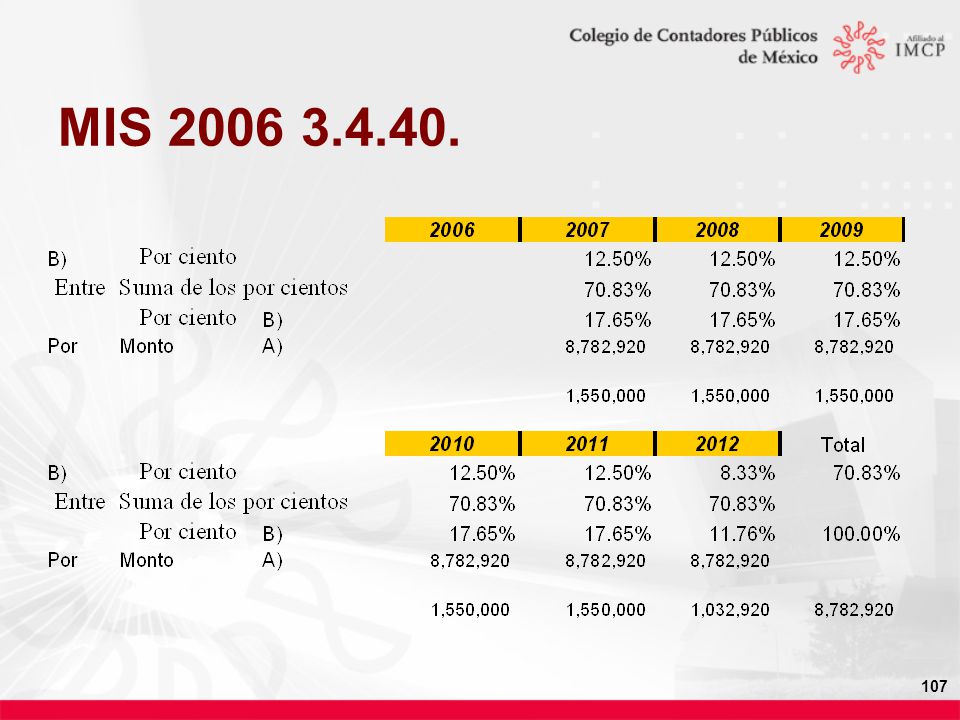 Colegio de Contadores Públicos de México

Afiliado al IMCP

MIS 2006 3.4.40.

| | | | 2006 | 2007 | 2008 | 2009 |
|---|---|---|---|---|---|---|
| B) | Por ciento | | | 12.50% | 12.50% | 12.50% |
| Entre | Suma de los por cientos | | | 70.83% | 70.83% | 70.83% |
| | Por ciento | B) | | 17.65% | 17.65% | 17.65% |
| Por | Monto | A) | | 8,782,920 | 8,782,920 | 8,782,920 |
| | | | | 1,550,000 | 1,550,000 | 1,550,000 |

| | | | 2010 | 2011 | 2012 | Total |
|---|---|---|---|---|---|---|
| B) | Por ciento | | 12.50% | 12.50% | 8.33% | 70.83% |
| Entre | Suma de los por cientos | | 70.83% | 70.83% | 70.83% | |
| | Por ciento | B) | 17.65% | 17.65% | 11.76% | 100.00% |
| Por | Monto | A) | 8,782,920 | 8,782,920 | 8,782,920 | |
| | | | 1,550,000 | 1,550,000 | 1,032,920 | 8,782,920 |

107